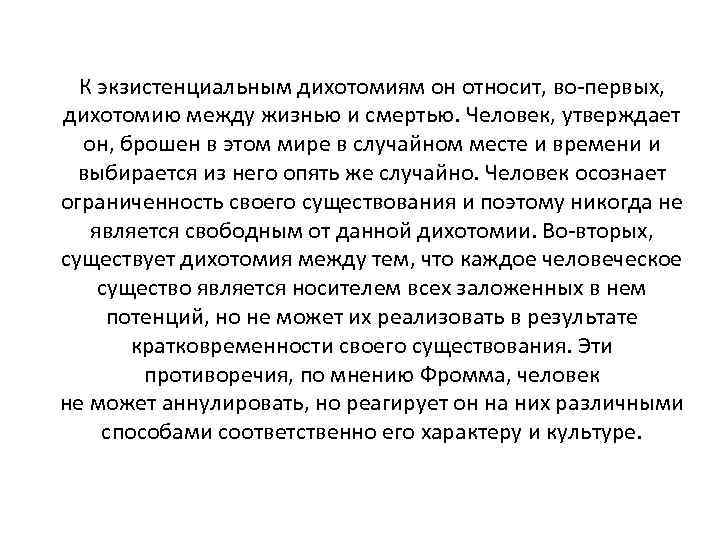 К экзистенциальным дихотомиям он относит, во-первых, дихотомию между жизнью и смертью. Человек, утверждает он, брошен в этом мире в случайном месте и времени и выбирается из него опять же случайно. Человек осознает ограниченность своего существования и поэтому никогда не является свободным от данной дихотомии. Во-вторых, существует дихотомия между тем, что каждое человеческое существо является носителем всех заложенных в нем потенций, но не может их реализовать в результате кратковременности своего существования. Эти противоречия, по мнению Фромма, человек не может аннулировать, но реагирует он на них различными способами соответственно его характеру и культуре.